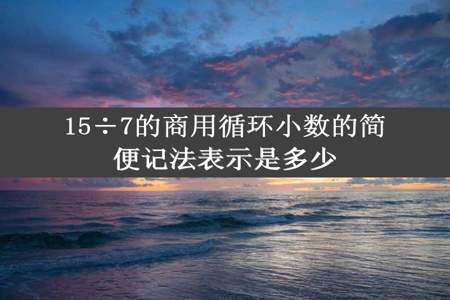 $15\div7$的商用循环小数的简便记法表示是多少